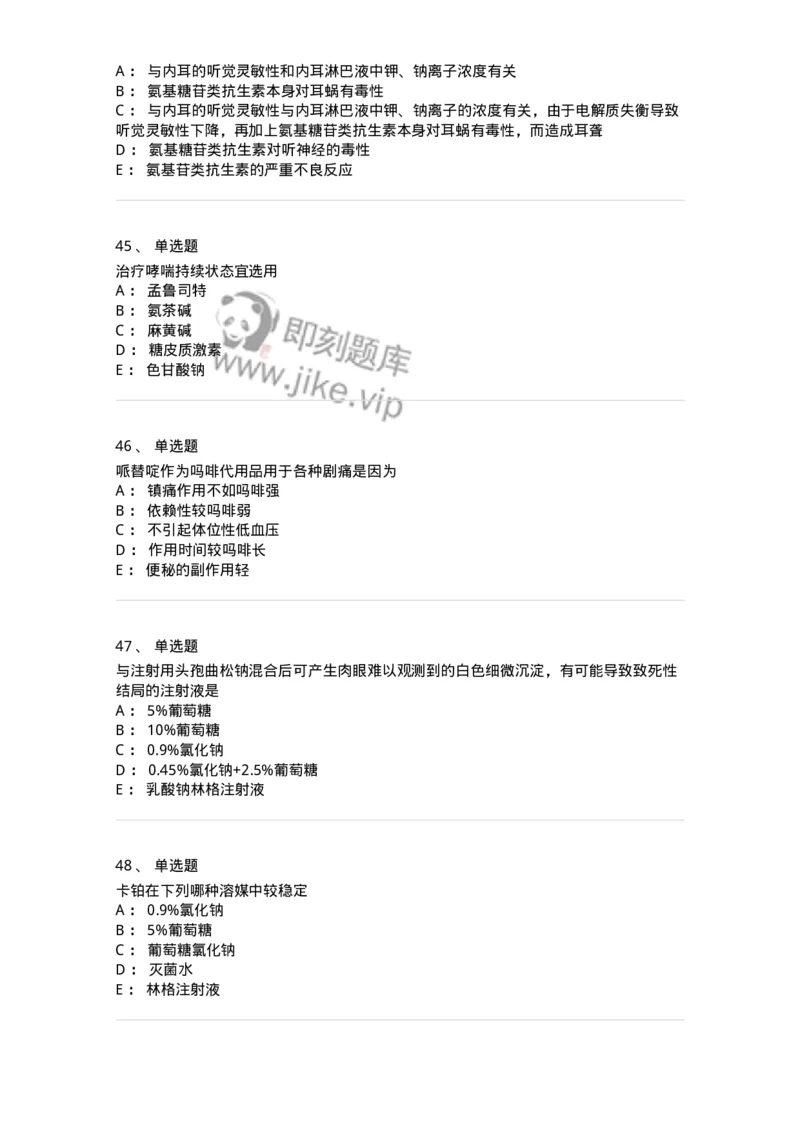 A： 与内耳的听觉灵敏性和内耳淋巴液中钾、钠离子浓度有关
B： 氨基糖苷类抗生素本身对耳蜗有毒性
C： 与内耳的听觉灵敏性与内耳淋巴液中钾、钠离子的浓度有关，由于电解质失衡导致听觉灵敏性下降，再加上氨基糖苷类抗生素本身对耳蜗有毒性，而造成耳聋
D： 氨基糖苷类抗生素对听神经的毒性
E： 氨基苷类抗生素的严重不良反应

45、 单选题
治疗哮喘持续状态宜选用
A： 孟鲁司特
B： 氨茶碱
C： 麻黄碱
D： 糖皮质激素
E： 色甘酸钠

即刻题库
www.jike.vip

46、 单选题
哌替啶作为吗啡代用品用于各种剧痛是因为
A： 镇痛作用不如吗啡强
B： 依赖性较吗啡弱
C： 不引起体位性低血压
D： 作用时间较吗啡长
E： 便秘的副作用轻

47、 单选题
与注射用头孢曲松钠混合后可产生肉眼难以观测到的白色细微沉淀，有可能导致致死性结局的注射液是
A： 5%葡萄糖
B： 10%葡萄糖
C： 0.9%氯化钠
D： 0.45%氯化钠+2.5%葡萄糖
E： 乳酸钠林格注射液

48、 单选题
卡铂在下列哪种溶媒中较稳定
A： 0.9%氯化钠
B： 5%葡萄糖
C： 葡萄糖氯化钠
D： 灭菌水
E： 林格注射液